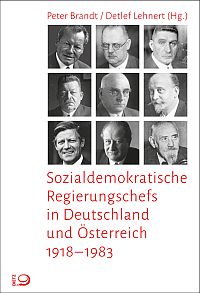 Peter Brandt / Detlef Lehnert (Hg.)

Sozialdemokratische Regierungschefs in Deutschland und Österreich 1918–1983

DIETZ